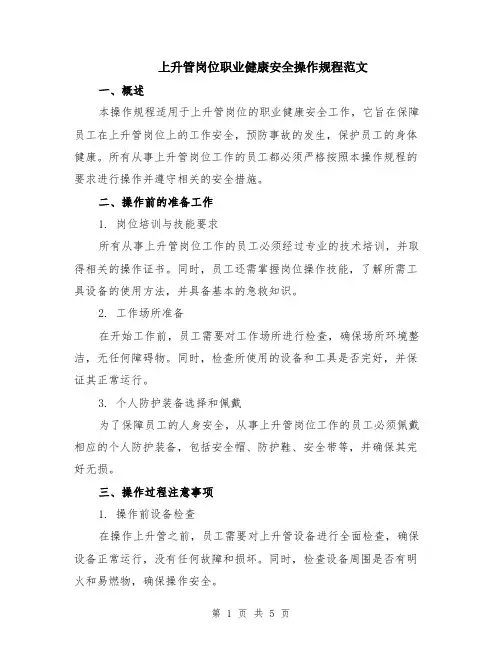 上升管岗位职业健康安全操作规程范文

一、概述

本操作规程适用于上升管岗位的职业健康安全工作，它旨在保障员工在上升管岗位上的工作安全，预防事故的发生，保护员工的身体健康。所有从事上升管岗位工作的员工都必须严格按照本操作规程的要求进行操作并遵守相关的安全措施。

二、操作前的准备工作

1. 岗位培训与技能要求

所有从事上升管岗位工作的员工必须经过专业的技术培训，并取得相关的操作证书。同时，员工还需掌握岗位操作技能，了解所需工具设备的使用方法，并具备基本的急救知识。

2. 工作场所准备

在开始工作前，员工需要对工作场所进行检查，确保场所环境整洁，无任何障碍物。同时，检查所使用的设备和工具是否完好，并保证其正常运行。

3. 个人防护装备选择和佩戴

为了保障员工的人身安全，从事上升管岗位工作的员工必须佩戴相应的个人防护装备，包括安全帽、防护鞋、安全带等，并确保其完好无损。

三、操作过程注意事项

1. 操作前设备检查

在操作上升管之前，员工需要对上升管设备进行全面检查，确保设备正常运行，没有任何故障和损坏。同时，检查设备周围是否有明火和易燃物，确保操作安全。

第 1 页 共 5 页